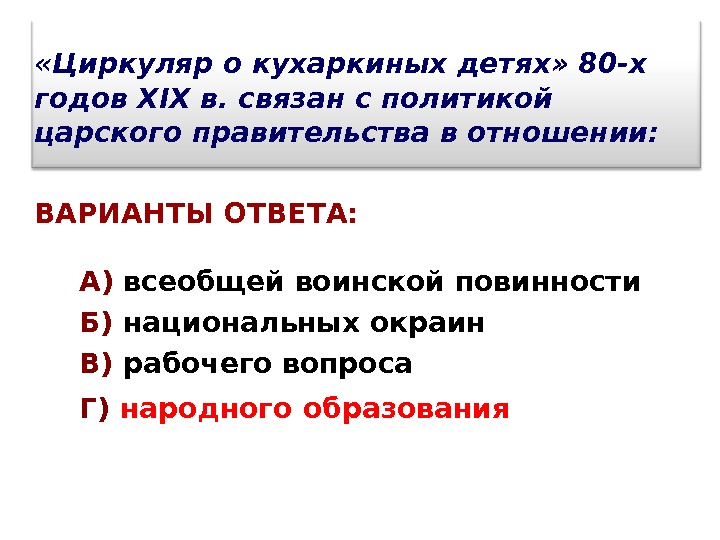 «Циркуляр о кухаркиных детях» 80-х годов XIX в. связан с политикой царского правительства в отношении:

ВАРИАНТЫ ОТВЕТА:

А) всеобщей воинской повинности
Б) национальных окраин
В) рабочего вопроса
Г) народного образования